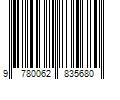 9 780062 835680